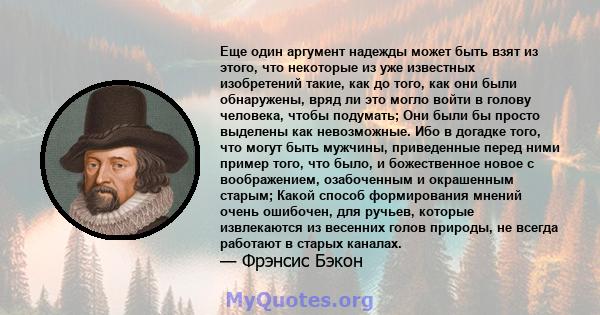 Еще один аргумент надежды может быть взят из этого, что некоторые из уже известных изобретений такие, как до того, как они были обнаружены, вряд ли это могло войти в голову человека, чтобы подумать; Они были бы просто выделены как невозможные. Ибо в догадке того, что могут быть мужчины, приведенные перед ними пример того, что было, и божественное новое с воображением, озабоченным и окрашенным старым; Какой способ формирования мнений очень ошибочен, для ручьев, которые извлекаются из весенних голов природы, не всегда работают в старых каналах.
— Фрэнсис Бэкон

MyQuotes.org